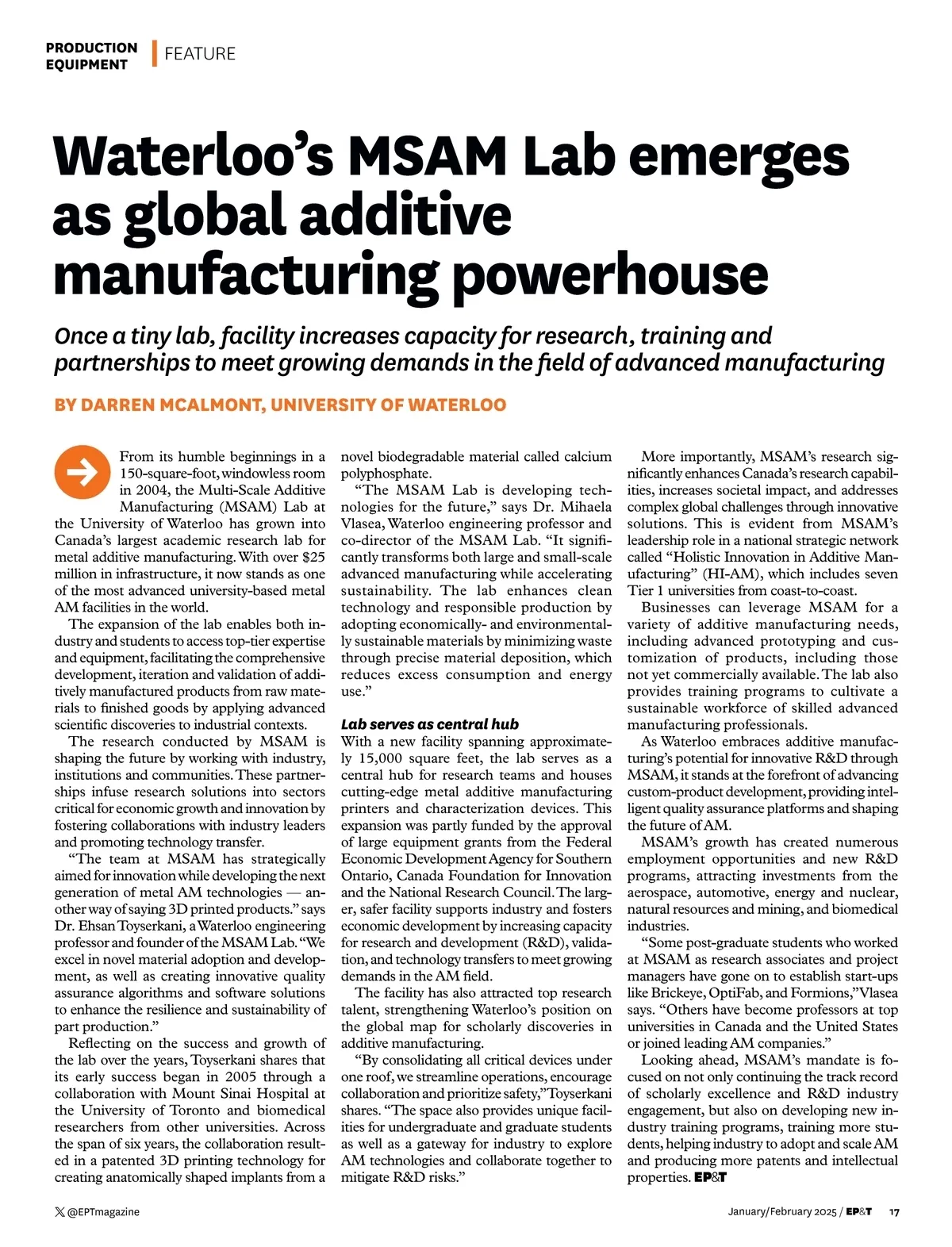 PRODUCTION EQUIPMENT | FEATURE

Waterloo's MSAM Lab emerges as global additive manufacturing powerhouse

Once a tiny lab, facility increases capacity for research, training and partnerships to meet growing demands in the field of advanced manufacturing

BY DARREN MCALMONT, UNIVERSITY OF WATERLOO

From its humble beginnings in a 150-square-foot, windowless room in 2004, the Multi-Scale Additive Manufacturing (MSAM) Lab at the University of Waterloo has grown into Canada's largest academic research lab for metal additive manufacturing. With over $25 million in infrastructure, it now stands as one of the most advanced university-based metal AM facilities in the world.

The expansion of the lab enables both industry and students to access top-tier expertise and equipment, facilitating the comprehensive development, iteration and validation of additively manufactured products from raw materials to finished goods by applying advanced scientific discoveries to industrial contexts.

The research conducted by MSAM is shaping the future by working with industry, institutions and communities. These partnerships infuse research solutions into sectors critical for economic growth and innovation by fostering collaborations with industry leaders and promoting technology transfer.

"The team at MSAM has strategically aimed for innovation while developing the next generation of metal AM technologies — another way of saying 3D printed products." says Dr. Ehsan Toyserkani, a Waterloo engineering professor and founder of the MSAM Lab. "We excel in novel material adoption and development, as well as creating innovative quality assurance algorithms and software solutions to enhance the resilience and sustainability of part production."

Reflecting on the success and growth of the lab over the years, Toyserkani shares that its early success began in 2005 through a collaboration with Mount Sinai Hospital at the University of Toronto and biomedical researchers from other universities. Across the span of six years, the collaboration resulted in a patented 3D printing technology for creating anatomically shaped implants from a novel biodegradable material called calcium polyphosphate.

"The MSAM Lab is developing technologies for the future," says Dr. Mihaela Vlasea, Waterloo engineering professor and co-director of the MSAM Lab. "It significantly transforms both large and small-scale advanced manufacturing while accelerating sustainability. The lab enhances clean technology and responsible production by adopting economically- and environmentally sustainable materials by minimizing waste through precise material deposition, which reduces excess consumption and energy use."

Lab serves as central hub

With a new facility spanning approximately 15,000 square feet, the lab serves as a central hub for research teams and houses cutting-edge metal additive manufacturing printers and characterization devices. This expansion was partly funded by the approval of large equipment grants from the Federal Economic Development Agency for Southern Ontario, Canada Foundation for Innovation and the National Research Council. The larger, safer facility supports industry and fosters economic development by increasing capacity for research and development (R&D), validation, and technology transfers to meet growing demands in the AM field.

The facility has also attracted top research talent, strengthening Waterloo's position on the global map for scholarly discoveries in additive manufacturing.

"By consolidating all critical devices under one roof, we streamline operations, encourage collaboration and prioritize safety," Toyserkani shares. "The space also provides unique facilities for undergraduate and graduate students as well as a gateway for industry to explore AM technologies and collaborate together to mitigate R&D risks."

More importantly, MSAM's research significantly enhances Canada's research capabilities, increases societal impact, and addresses complex global challenges through innovative solutions. This is evident from MSAM's leadership role in a national strategic network called "Holistic Innovation in Additive Manufacturing" (HI-AM), which includes seven Tier 1 universities from coast-to-coast.

Businesses can leverage MSAM for a variety of additive manufacturing needs, including advanced prototyping and customization of products, including those not yet commercially available. The lab also provides training programs to cultivate a sustainable workforce of skilled advanced manufacturing professionals.

As Waterloo embraces additive manufacturing's potential for innovative R&D through MSAM, it stands at the forefront of advancing custom-product development, providing intelligent quality assurance platforms and shaping the future of AM.

MSAM's growth has created numerous employment opportunities and new R&D programs, attracting investments from the aerospace, automotive, energy and nuclear, natural resources and mining, and biomedical industries.

"Some post-graduate students who worked at MSAM as research associates and project managers have gone on to establish start-ups like Brickeye, OptiFab, and Formions," Vlasea says. "Others have become professors at top universities in Canada and the United States or joined leading AM companies."

Looking ahead, MSAM's mandate is focused on not only continuing the track record of scholarly excellence and R&D industry engagement, but also on developing new industry training programs, training more students, helping industry to adopt and scale AM and producing more patents and intellectual properties. EP&T

@EPTmagazine

January/February 2025 / EP&T 17